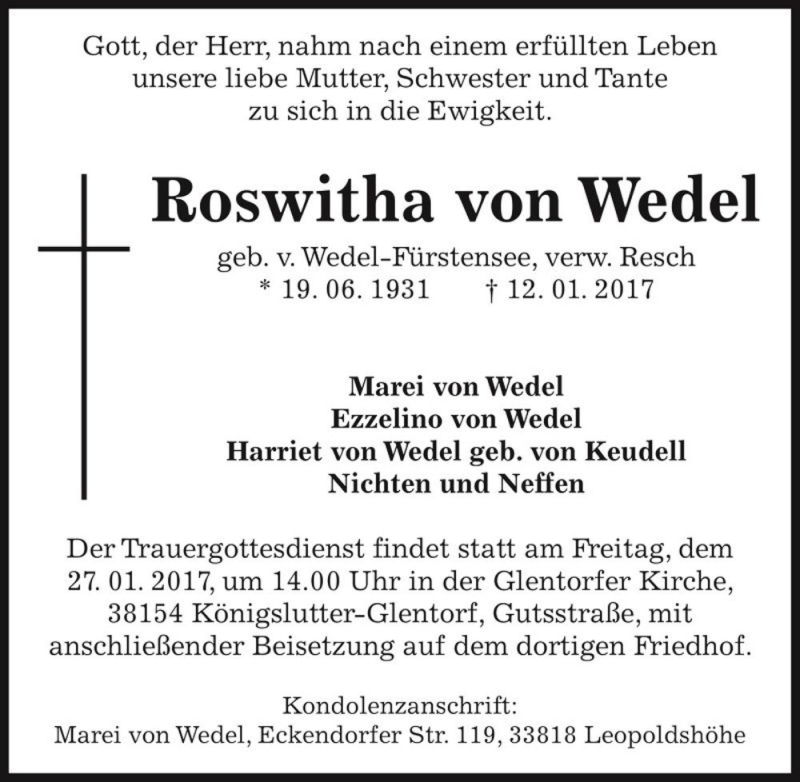 Gott, der Herr, nahm nach einem erfüllten Leben unsere liebe Mutter, Schwester und Tante zu sich in die Ewigkeit.

Roswitha von Wedel

geb. v. Wedel-Fürstensee, verw. Resch
* 19. 06. 1931 † 12. 01. 2017

Marei von Wedel
Ezzelino von Wedel
Harriet von Wedel geb. von Keudell
Nichten und Neffen

Der Trauergottesdienst findet statt am Freitag, dem 27. 01. 2017, um 14.00 Uhr in der Glentorfer Kirche, 38154 Königslutter-Glentorf, Gutsstraße, mit anschließender Beisetzung auf dem dortigen Friedhof.

Kondolenzanschrift:
Marei von Wedel, Eckendorfer Str. 119, 33818 Leopoldshöhe